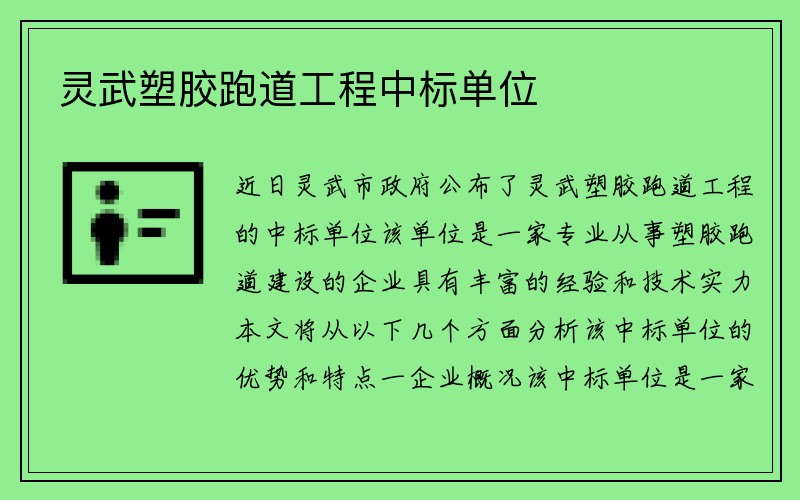 灵武塑胶跑道工程中标单位

近日灵武市政府公布了灵武塑胶跑道工程的中标单位该单位是一家专业从事塑胶跑道建设的企业具有丰富的经验和技术实力本文将从以下几个方面分析该中标单位的优势和特点一企业概况该中标单位是一家